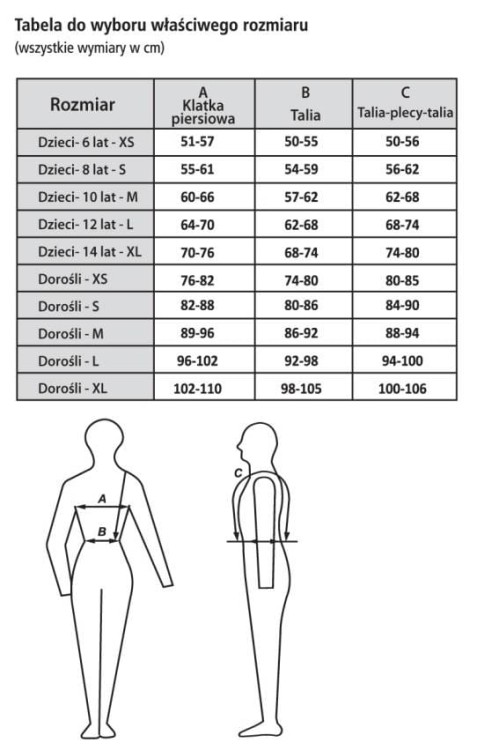 Tabela do wyboru właściwego rozmiaru
(wszystkie wymiary w cm)

| Rozmiar | A Klatka piersiowa | B Talia | C Talia-plecy-talia |
|---|---|---|---|
| Dzieci- 6 lat - XS | 51-57 | 50-55 | 50-56 |
| Dzieci- 8 lat - S | 55-61 | 54-59 | 56-62 |
| Dzieci- 10 lat - M | 60-66 | 57-62 | 62-68 |
| Dzieci- 12 lat - L | 64-70 | 62-68 | 68-74 |
| Dzieci- 14 lat - XL | 70-76 | 68-74 | 74-80 |
| Dorośli - XS | 76-82 | 74-80 | 80-85 |
| Dorośli - S | 82-88 | 80-86 | 84-90 |
| Dorośli - M | 89-96 | 86-92 | 88-94 |
| Dorośli - L | 96-102 | 92-98 | 94-100 |
| Dorośli - XL | 102-110 | 98-105 | 100-106 |

A
B
C